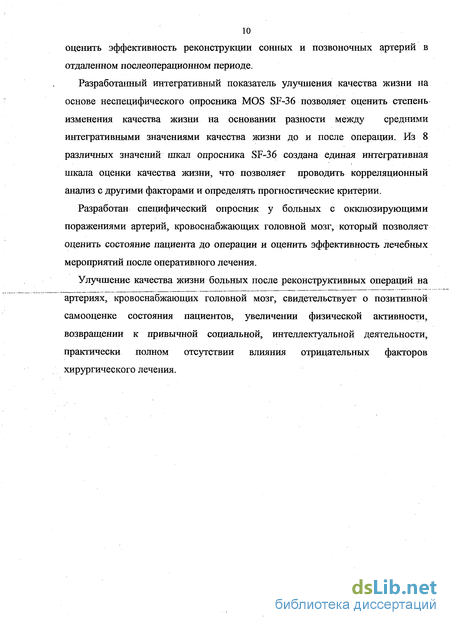 10

оценить эффективность реконструкции сонных и позвоночных артерий в отдаленном послеоперационном периоде.

Разработанный интегративный показатель улучшения качества жизни на основе неспецифического опросника MOS SF-36 позволяет оценить степень изменения качества жизни на основании разности между средними интегративными значениями качества жизни до и после операции. Из 8 различных значений шкал опросника SF-36 создана единая интегративная шкала оценки качества жизни, что позволяет проводить корреляционный анализ с другими факторами и определять прогностические критерии.

Разработан специфический опросник у больных с окклюзирующими поражениями артерий, кровоснабжающих головной мозг, который позволяет оценить состояние пациента до операции и оценить эффективность лечебных мероприятий после оперативного лечения.

Улучшение качества жизни больных после реконструктивных операций на артериях, кровоснабжающих головной мозг, свидетельствует о позитивной самооценке состояния пациентов, увеличении физической активности, возвращении к привычной социальной, интеллектуальной деятельности, практически полном отсутствии влияния отрицательных факторов хирургического лечения.

dsLib.net
библиотека диссертаций